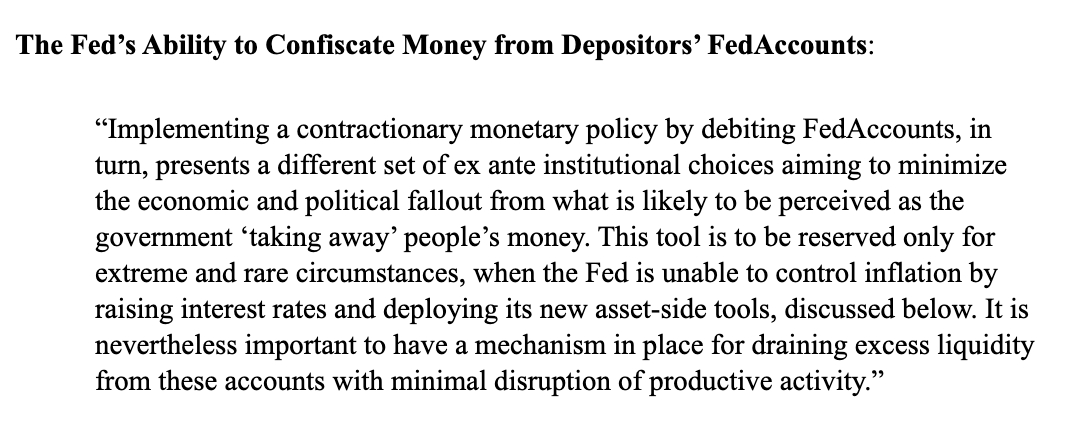 The Fed’s Ability to Confiscate Money from Depositors’ FedAccounts:

“Implementing a contractionary monetary policy by debiting FedAccounts, in turn, presents a different set of ex ante institutional choices aiming to minimize the economic and political fallout from what is likely to be perceived as the government ‘taking away’ people’s money. This tool is to be reserved only for extreme and rare circumstances, when the Fed is unable to control inflation by raising interest rates and deploying its new asset-side tools, discussed below. It is nevertheless important to have a mechanism in place for draining excess liquidity from these accounts with minimal disruption of productive activity.”